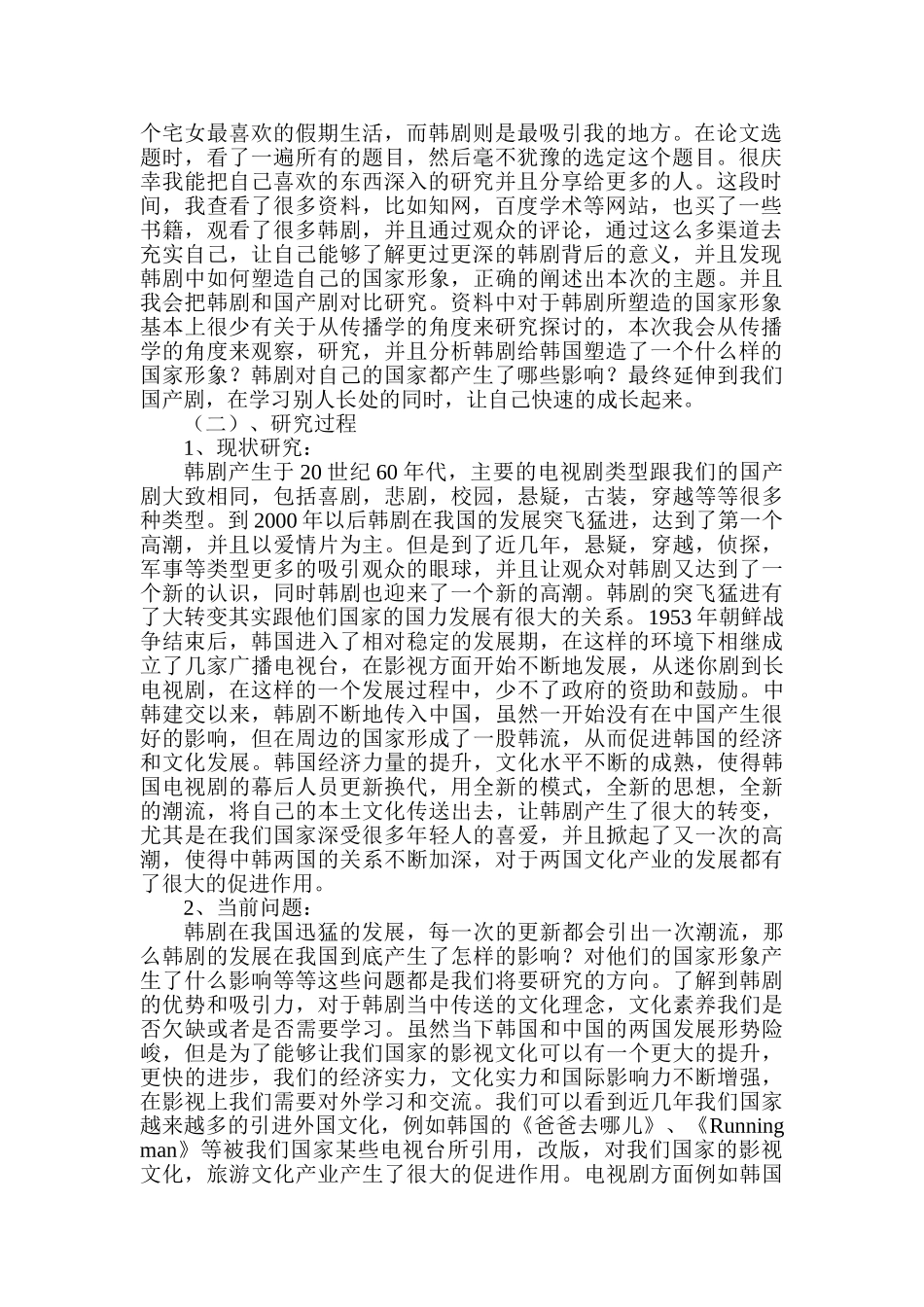 个宅女最喜欢的假期生活，而韩剧则是最吸引我的地方。在论文选题时，看了一遍所有的题目，然后毫不犹豫的选定这个题目。很庆幸我能把自己喜欢的东西深入的研究并且分享给更多的人。这段时间，我查看了很多资料，比如知网，百度学术等网站，也买了一些书籍，观看了很多韩剧，并且通过观众的评论，通过这么多渠道去充实自己，让自己能够了解更过更深的韩剧背后的意义，并且发现韩剧中如何塑造自己的国家形象，正确的阐述出本次的主题。并且我会把韩剧和国产剧对比研究。资料中对于韩剧所塑造的国家形象基本上很少有关于从传播学的角度来研究探讨的，本次我会从传播学的角度来观察，研究，并且分析韩剧给韩国塑造了一个什么样的国家形象？韩剧对自己的国家都产生了哪些影响？最终延伸到我们国产剧，在学习别人长处的同时，让自己快速的成长起来。

（二）、研究过程

1、现状研究：

韩剧产生于 20 世纪 60 年代，主要的电视剧类型跟我们的国产剧大致相同，包括喜剧，悲剧，校园，悬疑，古装，穿越等等很多种类型。到 2000 年以后韩剧在我国的发展突飞猛进，达到了第一个高潮，并且以爱情片为主。但是到了近几年，悬疑，穿越，侦探，军事等类型更多的吸引观众的眼球，并且让观众对韩剧又达到了一个新的认识，同时韩剧也迎来了一个新的高潮。韩剧的突飞猛进有了大转变其实跟他们国家的国力发展有很大的关系。1953 年朝鲜战争结束后，韩国进入了相对稳定的发展期，在这样的环境下相继成立了几家广播电视台，在影视方面开始不断地发展，从迷你剧到长电视剧，在这样的一个发展过程中，少不了政府的资助和鼓励。中韩建交以来，韩剧不断地传入中国，虽然一开始没有在中国产生很好的影响，但在周边的国家形成了一股韩流，从而促进韩国的经济和文化发展。韩国经济力量的提升，文化水平不断的成熟，使得韩国电视剧的幕后人员更新换代，用全新的模式，全新的思想，全新的潮流，将自己的本土文化传送出去，让韩剧产生了很大的转变，尤其是在我们国家深受很多年轻人的喜爱，并且掀起了又一次的高潮，使得中韩两国的关系不断加深，对于两国文化产业的发展都有了很大的促进作用。

2、当前问题：

韩剧在我国迅猛的发展，每一次的更新都会引出一次潮流，那么韩剧的发展在我国到底产生了怎样的影响？对他们的国家形象产生了什么影响等等这些问题都是我们将要研究的方向。了解到韩剧的优势和吸引力，对于韩剧当中传送的文化理念，文化素养我们是否欠缺或者是否需要学习。虽然当下韩国和中国的两国发展形势险峻，但是为了能够让我们国家的影视文化可以有一个更大的提升，更快的进步，我们的经济实力，文化实力和国际影响力不断增强，在影视上我们需要对外学习和交流。我们可以看到近几年我们国家越来越多的引进外国文化，例如韩国的《爸爸去哪儿》、《Running man》等被我们国家某些电视台所引用，改版，对我们国家的影视文化，旅游文化产业产生了很大的促进作用。电视剧方面例如韩国